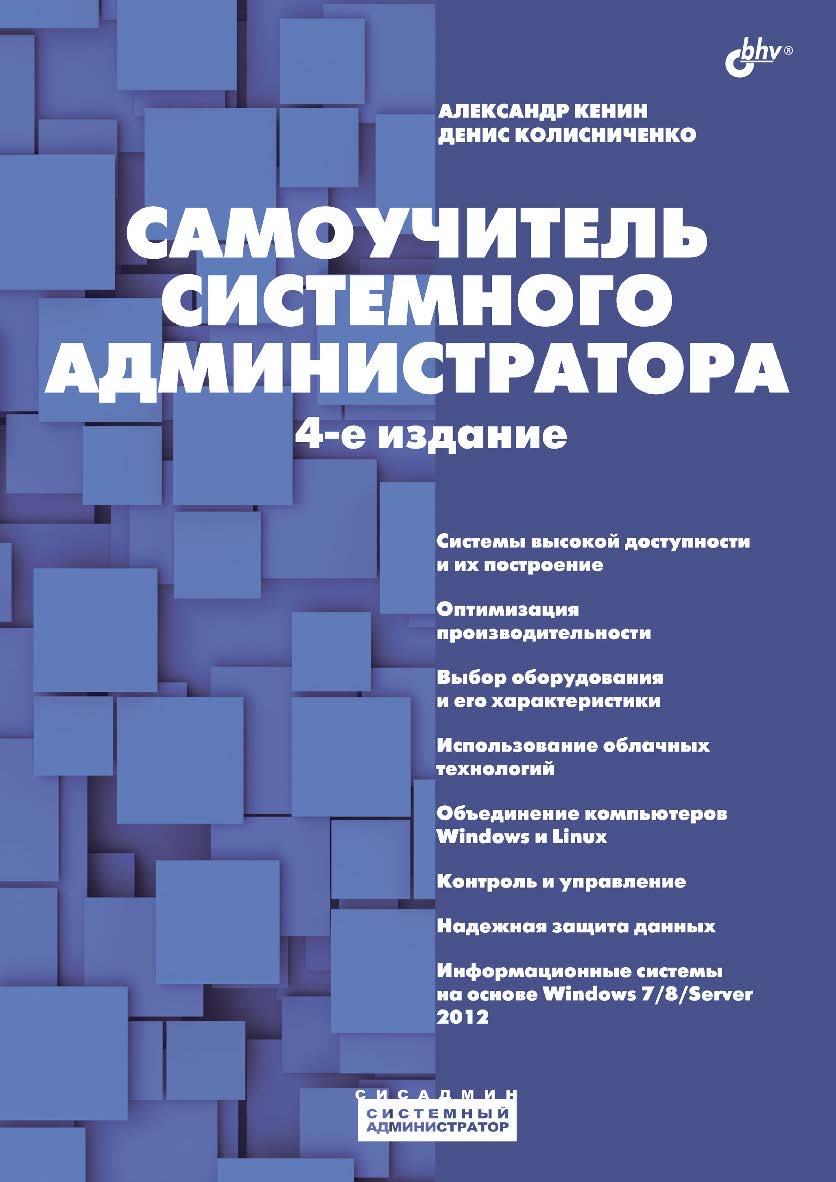 bhv®

АЛЕКСАНДР КЕНИН
ДЕНИС КОЛИСНИЧЕНКО

САМОУЧИТЕЛЬ СИСТЕМНОГО АДМИНИСТРАТОРА

4-е издание

Системы высокой доступности и их построение

Оптимизация производительности

Выбор оборудования и его характеристики

Использование облачных технологий

Объединение компьютеров Windows и Linux

Контроль и управление

Надежная защита данных

Информационные системы на основе Windows 7/8/Server 2012

СИСАДМИН
СИСТЕМНЫЙ АДМИНИСТРАТОР